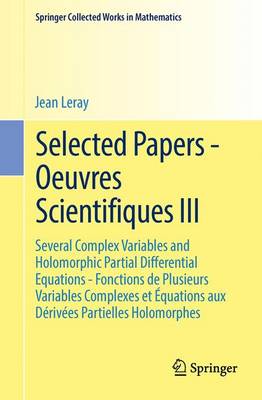 Springer Collected Works in Mathematics

Jean Leray

Selected Papers - Oeuvres Scientifiques III

Several Complex Variables and Holomorphic Partial Differential Equations - Fonctions de Plusieurs Variables Complexes et Équations aux Dérivées Partielles Holomorphes

Springer